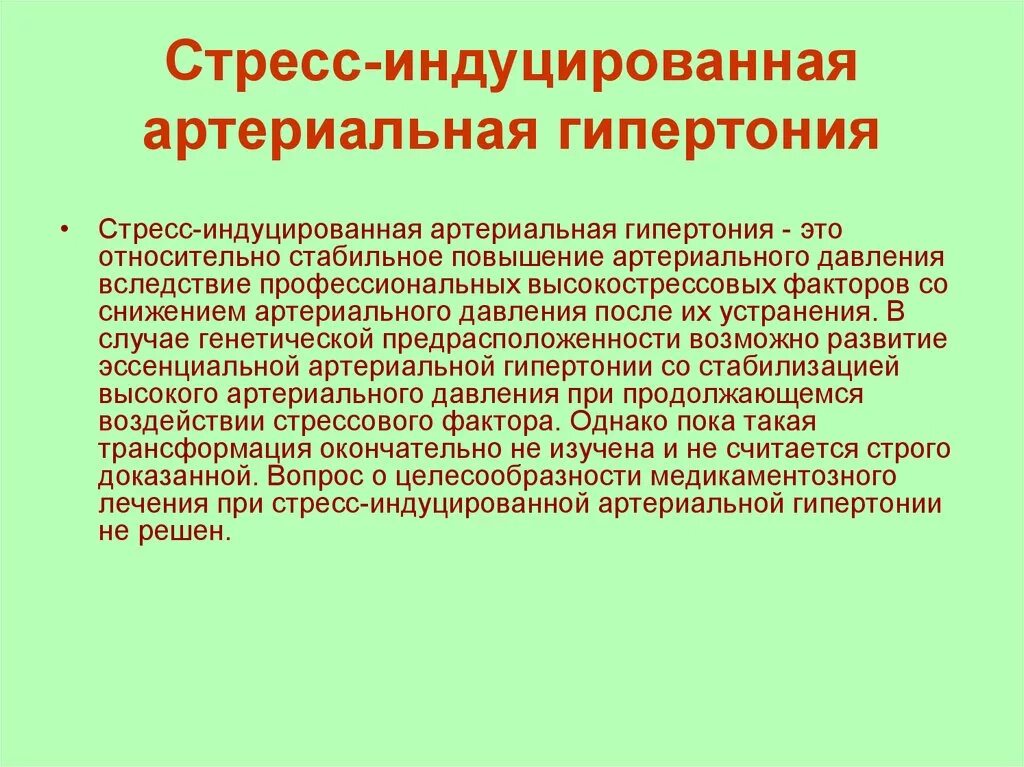 Стресс-индуцированная артериальная гипертония

• Стресс-индуцированная артериальная гипертония - это относительно стабильное повышение артериального давления вследствие профессиональных высокострессовых факторов со снижением артериального давления после их устранения. В случае генетической предрасположенности возможно развитие эссенциальной артериальной гипертонии со стабилизацией высокого артериального давления при продолжающемся воздействии стрессового фактора. Однако пока такая трансформация окончательно не изучена и не считается строго доказанной. Вопрос о целесообразности медикаментозного лечения при стресс-индуцированной артериальной гипертонии не решен.